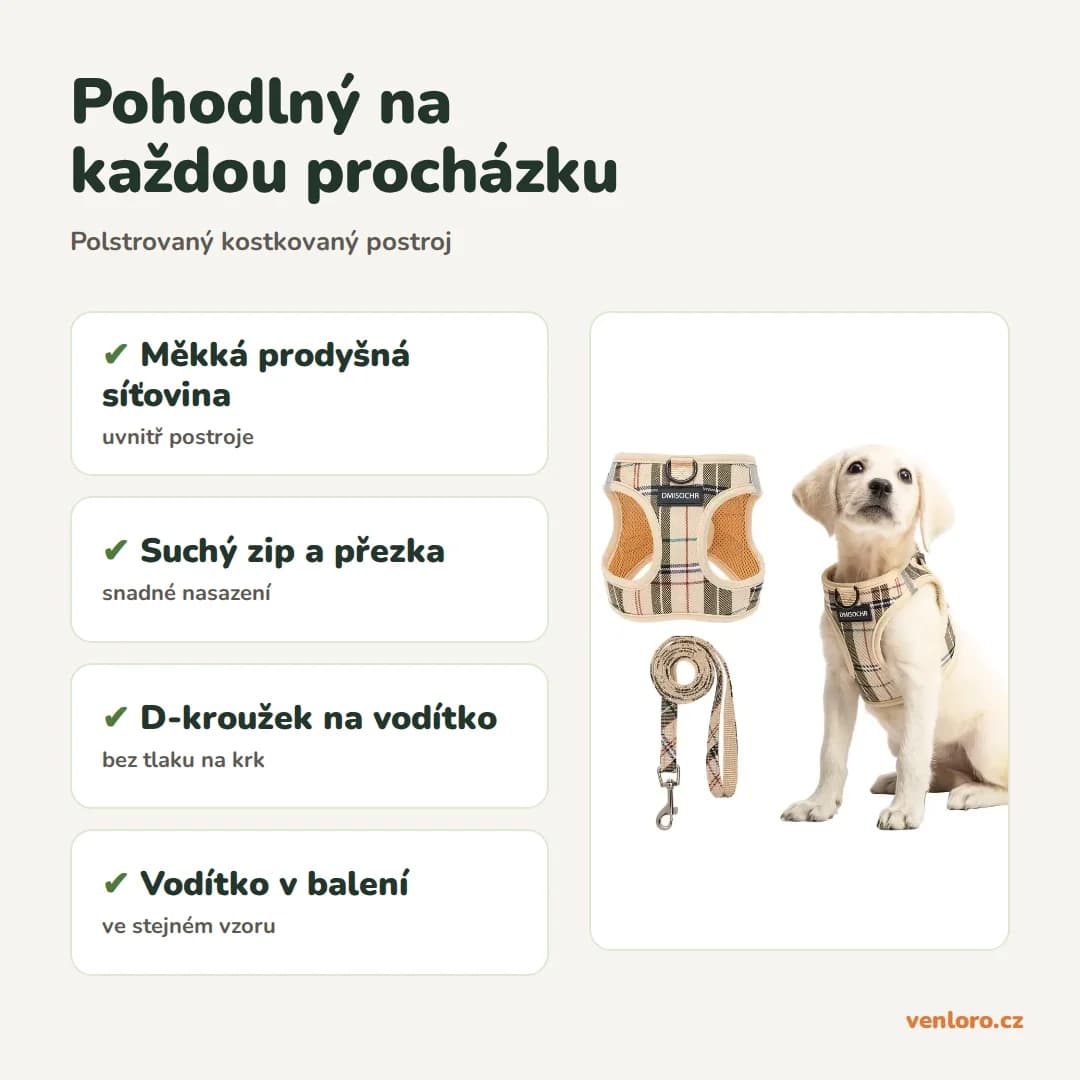 Pohodlný na každou procházku

Polstrovaný kostkovaný postroj

✔ Měkká prodyšná síťovina
uvnitř postroje

✔ Suchý zip a přezka
snadné nasazení

✔ D-kroužek na vodítko
bez tlaku na krk

✔ Vodítko v balení
ve stejném vzoru

DMISOCHR

DMISOCHR

venloro.cz